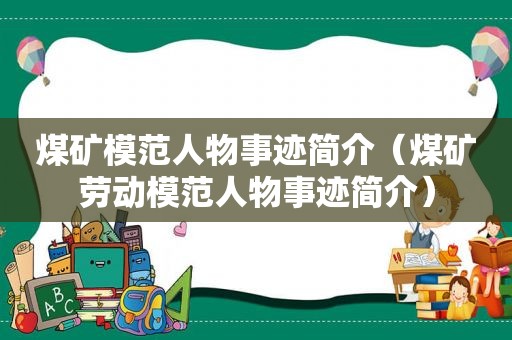 煤矿模范人物事迹简介（煤矿劳动模范人物事迹简介）

A B C